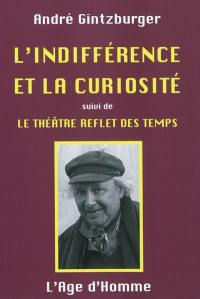 André Gintzburger

L'INDIFFÉRENCE ET LA CURIOSITÉ

suivi de

LE THÉÂTRE REFLET DES TEMPS

L'Age d'Homme